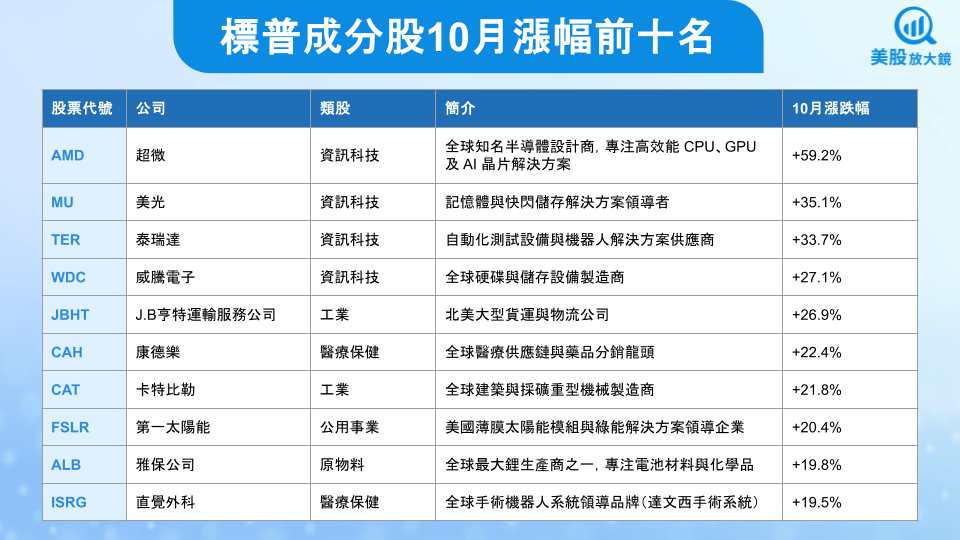 標普成分股10月漲幅前十名

美股放大鏡

| 股票代號 | 公司 | 類股 | 簡介 | 10月漲跌幅 |
|---|---|---|---|---|
| AMD | 超微 | 資訊科技 | 全球知名半導體設計商，專注高效能 CPU、GPU 及 AI 晶片解決方案 | +59.2% |
| MU | 美光 | 資訊科技 | 記憶體與快閃儲存解決方案領導者 | +35.1% |
| TER | 泰瑞達 | 資訊科技 | 自動化測試設備與機器人解決方案供應商 | +33.7% |
| WDC | 威騰電子 | 資訊科技 | 全球硬碟與儲存設備製造商 | +27.1% |
| JBHT | J.B亨特運輸服務公司 | 工業 | 北美大型貨運與物流公司 | +26.9% |
| CAH | 康德樂 | 醫療保健 | 全球醫療供應鏈與藥品分銷龍頭 | +22.4% |
| CAT | 卡特比勒 | 工業 | 全球建築與採礦重型機械製造商 | +21.8% |
| FSLR | 第一太陽能 | 公用事業 | 美國薄膜太陽能模組與綠能解決方案領導企業 | +20.4% |
| ALB | 雅保公司 | 原物料 | 全球最大鋰生產商之一，專注電池材料與化學品 | +19.8% |
| ISRG | 直覺外科 | 醫療保健 | 全球手術機器人系統領導品牌（達文西手術系統） | +19.5% |